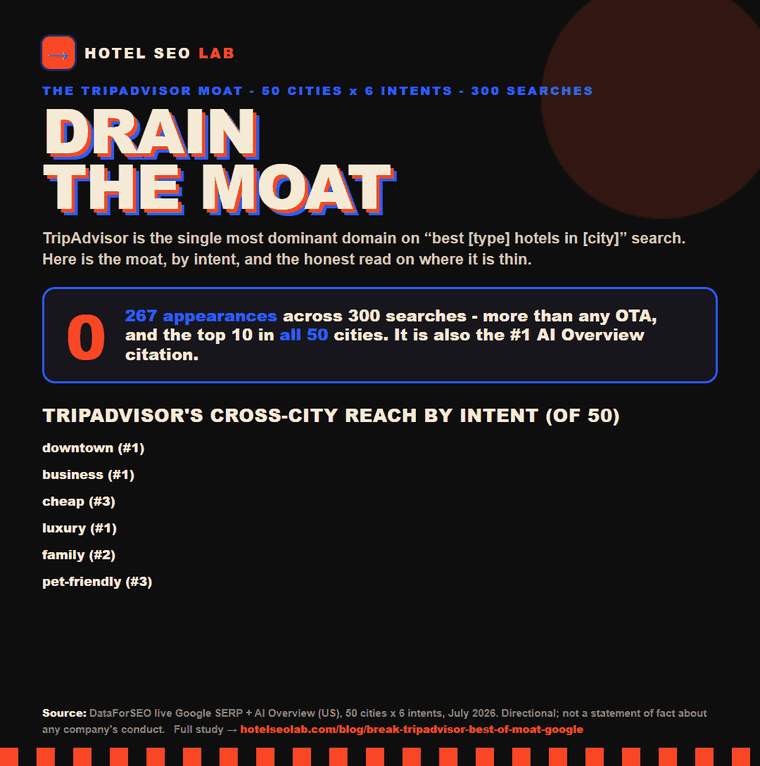 → HOTEL SEO LAB

THE TRIPADVISOR MOAT - 50 CITIES x 6 INTENTS - 300 SEARCHES

DRAIN THE MOAT

TripAdvisor is the single most dominant domain on “best [type] hotels in [city]” search. Here is the moat, by intent, and the honest read on where it is thin.

0

267 appearances across 300 searches - more than any OTA, and the top 10 in all 50 cities. It is also the #1 AI Overview citation.

TRIPADVISOR'S CROSS-CITY REACH BY INTENT (OF 50)

downtown (#1)

business (#1)

cheap (#3)

luxury (#1)

family (#2)

pet-friendly (#3)

Source: DataForSEO live Google SERP + AI Overview (US), 50 cities x 6 intents, July 2026. Directional; not a statement of fact about any company's conduct. Full study → hotelseolab.com/blog/break-tripadvisor-best-of-moat-google